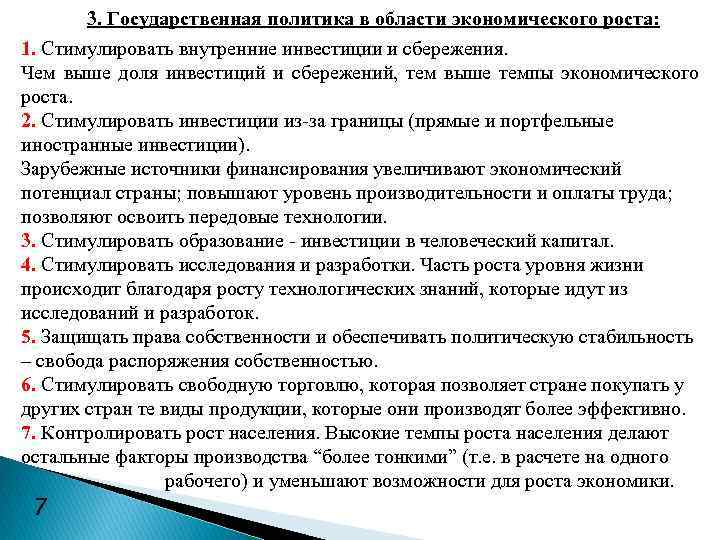 3. Государственная политика в области экономического роста:

1. Стимулировать внутренние инвестиции и сбережения.
Чем выше доля инвестиций и сбережений, тем выше темпы экономического роста.
2. Стимулировать инвестиции из-за границы (прямые и портфельные иностранные инвестиции).
Зарубежные источники финансирования увеличивают экономический потенциал страны; повышают уровень производительности и оплаты труда; позволяют освоить передовые технологии.
3. Стимулировать образование - инвестиции в человеческий капитал.
4. Стимулировать исследования и разработки. Часть роста уровня жизни происходит благодаря росту технологических знаний, которые идут из исследований и разработок.
5. Защищать права собственности и обеспечивать политическую стабильность – свобода распоряжения собственностью.
6. Стимулировать свободную торговлю, которая позволяет стране покупать у других стран те виды продукции, которые они производят более эффективно.
7. Контролировать рост населения. Высокие темпы роста населения делают остальные факторы производства “более тонкими” (т.е. в расчете на одного рабочего) и уменьшают возможности для роста экономики.

7